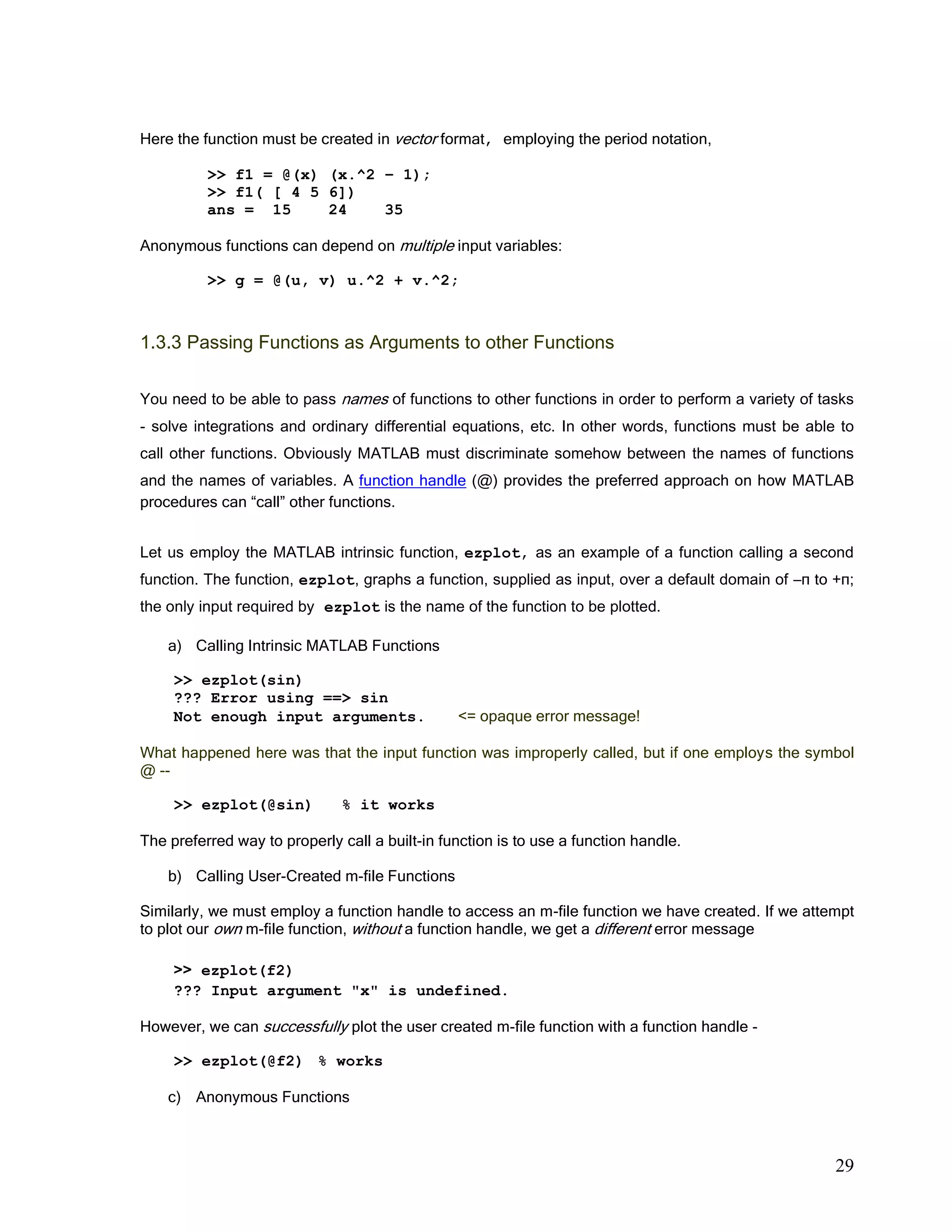 Here the function must be created in vector format, employing the period notation,

>> f1 = @(x) (x.^2 - 1);
>> f1( [ 4 5 6])
ans = 15 24 35

Anonymous functions can depend on multiple input variables:

>> g = @(u, v) u.^2 + v.^2;

1.3.3 Passing Functions as Arguments to other Functions

You need to be able to pass names of functions to other functions in order to perform a variety of tasks - solve integrations and ordinary differential equations, etc. In other words, functions must be able to call other functions. Obviously MATLAB must discriminate somehow between the names of functions and the names of variables. A function handle (@) provides the preferred approach on how MATLAB procedures can “call” other functions.

Let us employ the MATLAB intrinsic function, ezplot, as an example of a function calling a second function. The function, ezplot, graphs a function, supplied as input, over a default domain of –π to +π; the only input required by ezplot is the name of the function to be plotted.

a) Calling Intrinsic MATLAB Functions

>> ezplot(sin)
??? Error using ==> sin
Not enough input arguments. <= opaque error message!

What happened here was that the input function was improperly called, but if one employs the symbol @ --

>> ezplot(@sin) % it works

The preferred way to properly call a built-in function is to use a function handle.

b) Calling User-Created m-file Functions

Similarly, we must employ a function handle to access an m-file function we have created. If we attempt to plot our own m-file function, without a function handle, we get a different error message

>> ezplot(f2)
??? Input argument "x" is undefined.

However, we can successfully plot the user created m-file function with a function handle -

>> ezplot(@f2) % works

c) Anonymous Functions

29